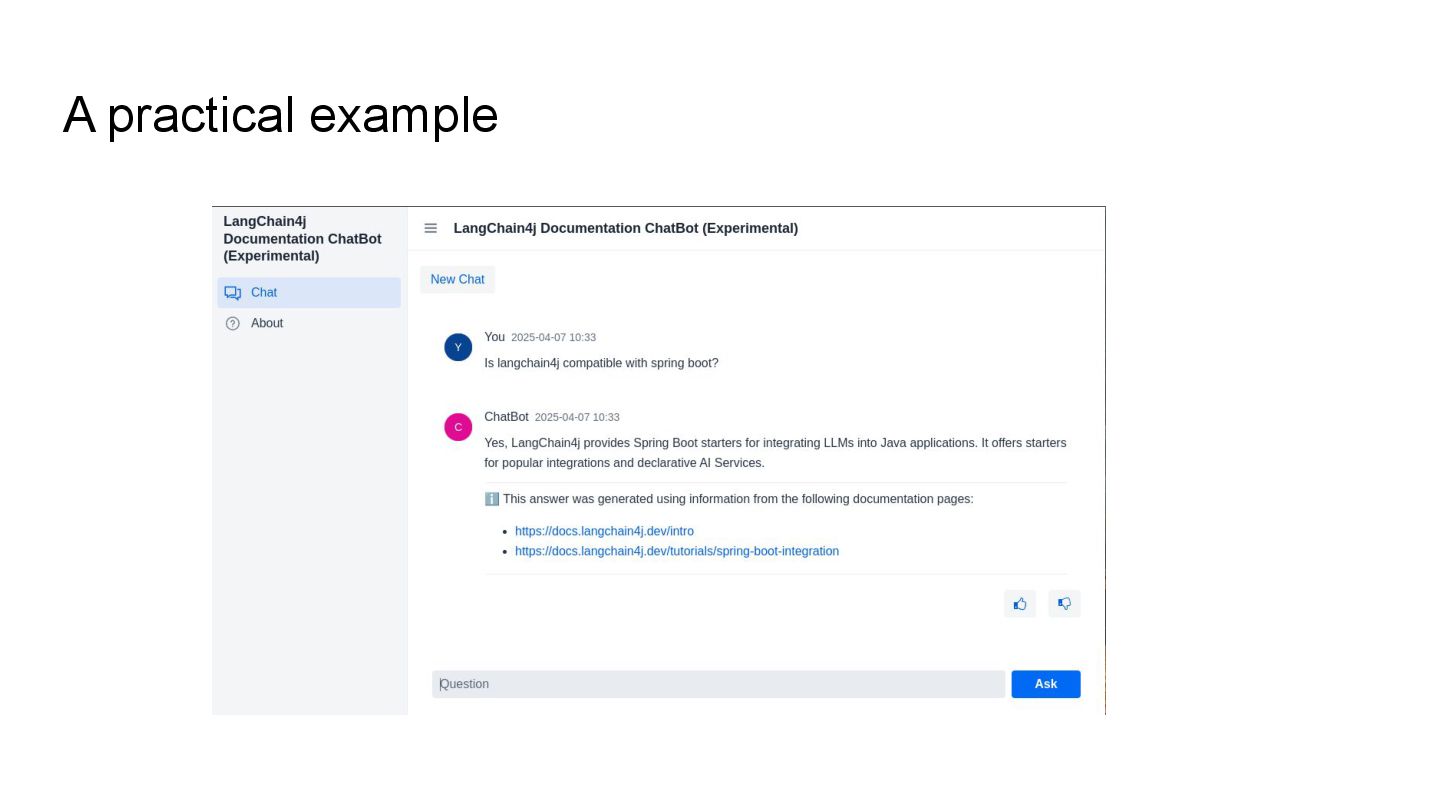 A practical example

LangChain4j Documentation ChatBot (Experimental)

Chat

About

LangChain4j Documentation ChatBot (Experimental)

New Chat

Y

You 2025-04-07 10:33

Is langchain4j compatible with spring boot?

C

ChatBot 2025-04-07 10:33

Yes, LangChain4j provides Spring Boot starters for integrating LLMs into Java applications. It offers starters for popular integrations and declarative AI Services.

ℹ️ This answer was generated using information from the following documentation pages:

• https://docs.langchain4j.dev/intro
• https://docs.langchain4j.dev/tutorials/spring-boot-integration

Question

Ask